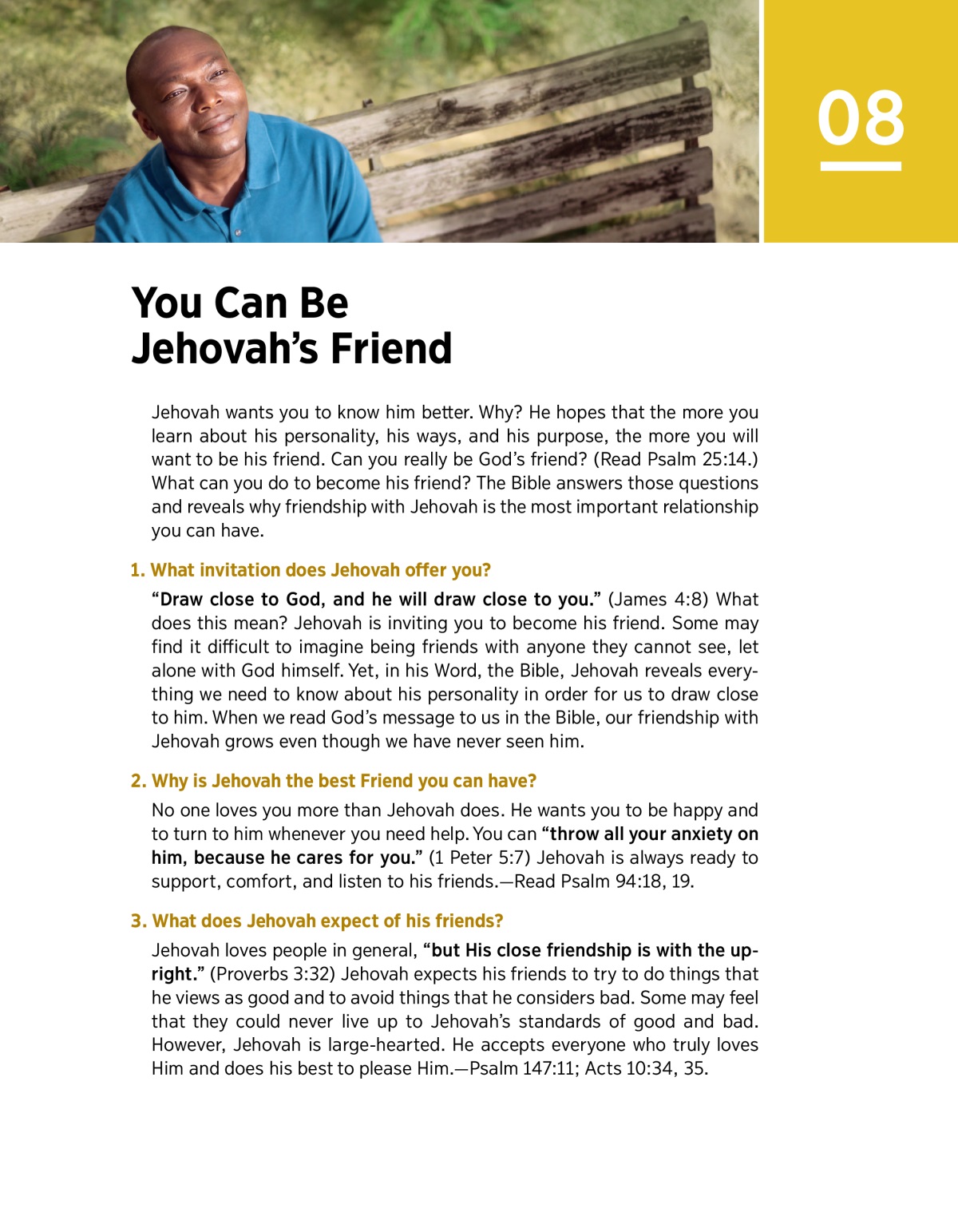 08

You Can Be Jehovah’s Friend

Jehovah wants you to know him better. Why? He hopes that the more you learn about his personality, his ways, and his purpose, the more you will want to be his friend. Can you really be God’s friend? (Read Psalm 25:14.) What can you do to become his friend? The Bible answers those questions and reveals why friendship with Jehovah is the most important relationship you can have.

1. What invitation does Jehovah offer you?

“Draw close to God, and he will draw close to you.” (James 4:8) What does this mean? Jehovah is inviting you to become his friend. Some may find it difficult to imagine being friends with anyone they cannot see, let alone with God himself. Yet, in his Word, the Bible, Jehovah reveals everything we need to know about his personality in order for us to draw close to him. When we read God’s message to us in the Bible, our friendship with Jehovah grows even though we have never seen him.

2. Why is Jehovah the best Friend you can have?

No one loves you more than Jehovah does. He wants you to be happy and to turn to him whenever you need help. You can “throw all your anxiety on him, because he cares for you.” (1 Peter 5:7) Jehovah is always ready to support, comfort, and listen to his friends.—Read Psalm 94:18, 19.

3. What does Jehovah expect of his friends?

Jehovah loves people in general, “but His close friendship is with the upright.” (Proverbs 3:32) Jehovah expects his friends to try to do things that he views as good and to avoid things that he considers bad. Some may feel that they could never live up to Jehovah’s standards of good and bad. However, Jehovah is large-hearted. He accepts everyone who truly loves Him and does his best to please Him.—Psalm 147:11; Acts 10:34, 35.